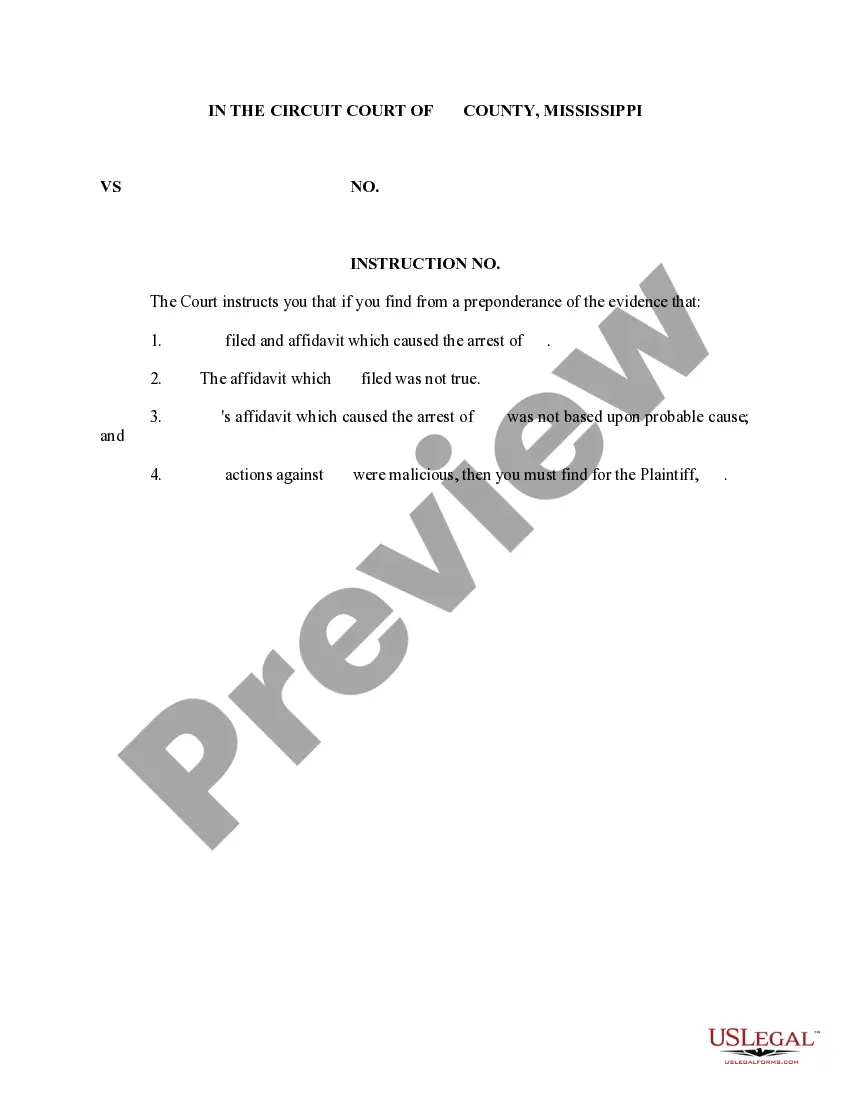 IN THE CIRCUIT COURT OF COUNTY, MISSISSIPPI

VS NO.

INSTRUCTION NO.

The Court instructs you that if you find from a preponderance of the evidence that:

1. filed and affidavit which caused the arrest of .

2. The affidavit which filed was not true.

3. 's affidavit which caused the arrest of was not based upon probable cause; and

4. actions against were malicious, then you must find for the Plaintiff, .

USLEGAL™
USLEGALFORMS.COM

Preview